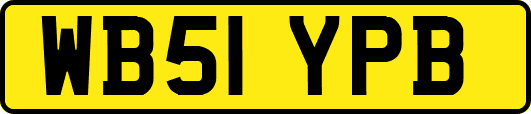 WB51 YPB